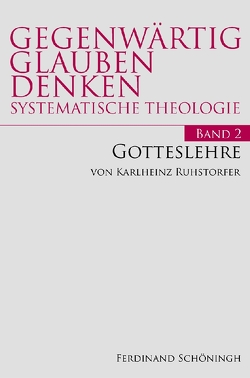 GEGENWÄRTIG GLAUBEN DENKEN
SYSTEMATISCHE THEOLOGIE

BAND 2

GOTTESLEHRE

VON KARLHEINZ RUHSTORFER

FERDINAND SCHÖNINGH